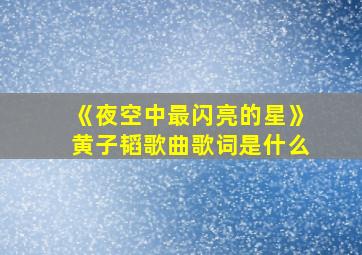 《夜空中最闪亮的星》
黄子韬歌曲歌词是什么